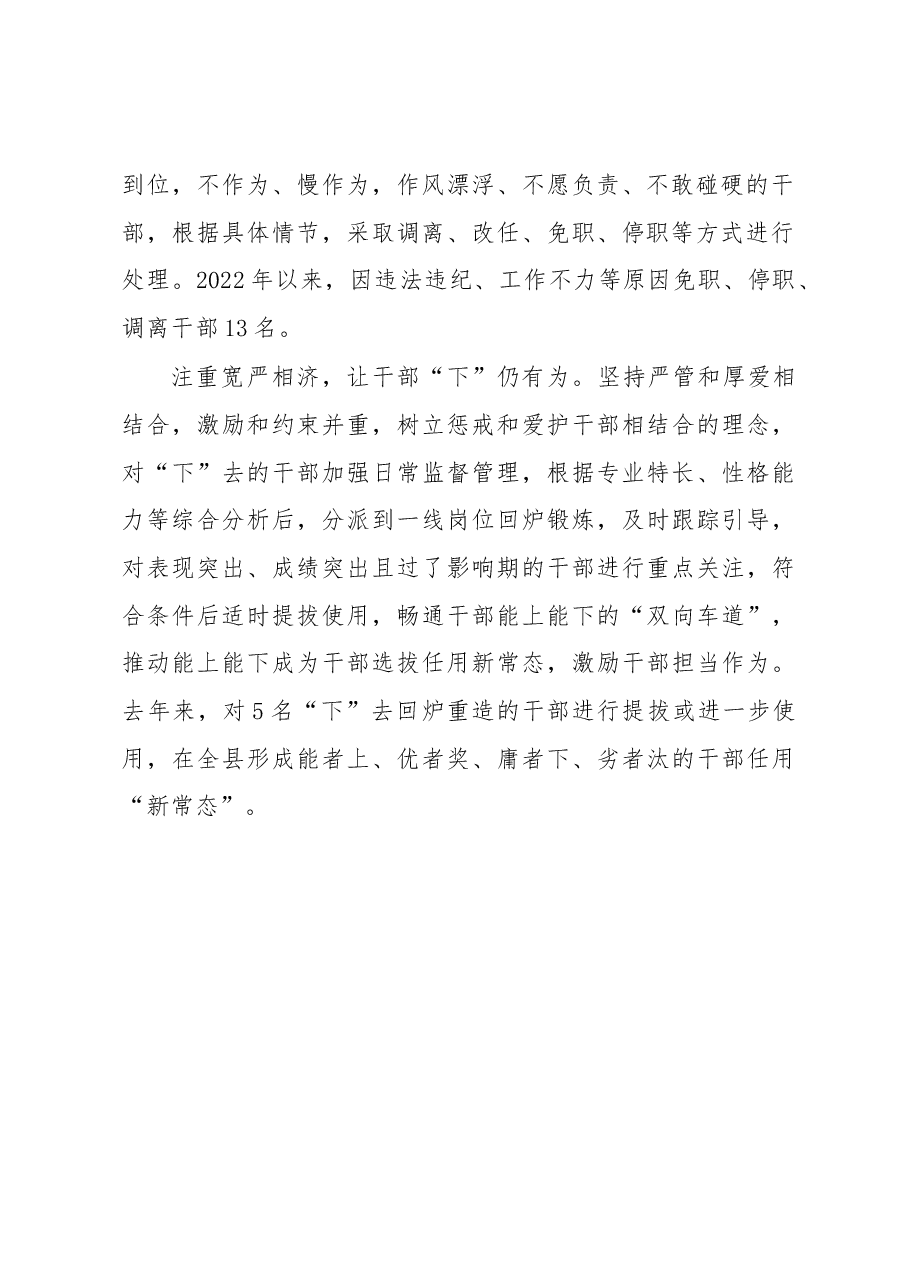 到位，不作为、慢作为，作风漂浮、不愿负责、不敢碰硬的干部，根据具体情节，采取调离、改任、免职、停职等方式进行处理。2022年以来，因违法违纪、工作不力等原因免职、停职、调离干部13名。

注重宽严相济，让干部“下”仍有为。坚持严管和厚爱相结合，激励和约束并重，树立惩戒和爱护干部相结合的理念，对“下”去的干部加强日常监督管理，根据专业特长、性格能力等综合分析后，分派到一线岗位回炉锻炼，及时跟踪引导，对表现突出、成绩突出且过了影响期的干部进行重点关注，符合条件后适时提拔使用，畅通干部能上能下的“双向车道”，推动能上能下成为干部选拔任用新常态，激励干部担当作为。去年来，对5名“下”去回炉重造的干部进行提拔或进一步使用，在全县形成能者上、优者奖、庸者下、劣者汰的干部任用“新常态”。